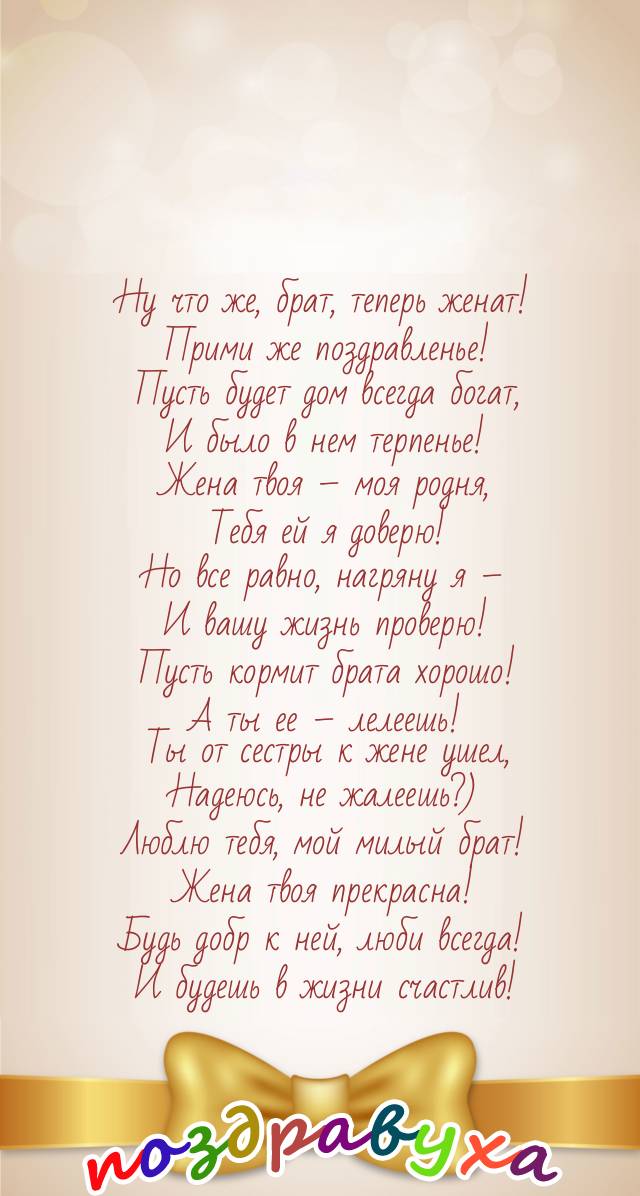 Ну что же, брат, теперь женат!
Прими же поздравленье!
Пусть будет дом всегда богат,
И было в нем терпенье!
Жена твоя – моя родня,
Тебя ей я доверю!
Но все равно, нагряну я –
И вашу жизнь проверю!
Пусть кормит брата хорошо!
А ты ее – лелеешь!
Ты от сестры к жене ушел,
Надеюсь, не жалеешь?)
Люблю тебя, мой милый брат!
Жена твоя прекрасна!
Будь добр к ней, люби всегда!
И будешь в жизни счастлив!

поздравуха